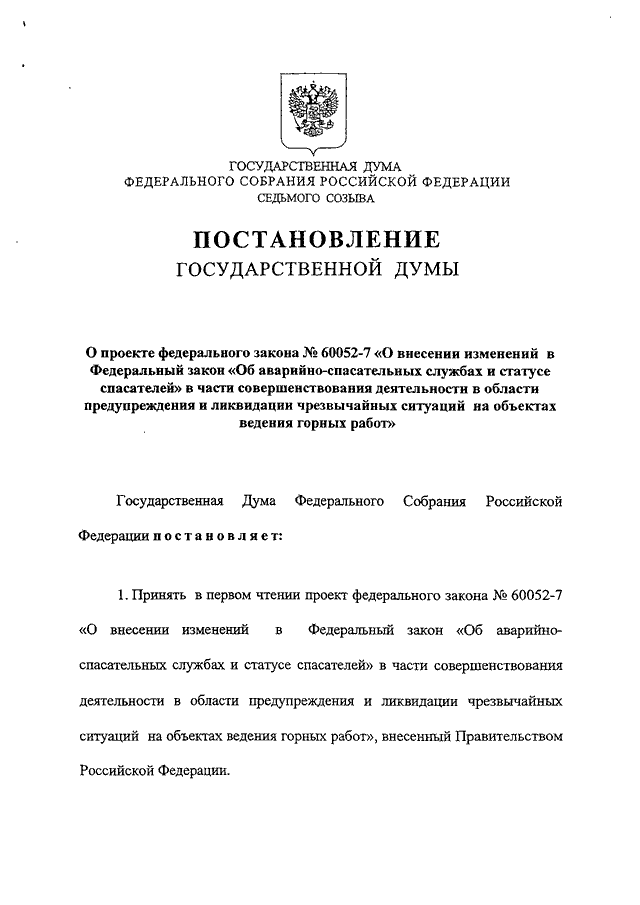 ГОСУДАРСТВЕННАЯ ДУМА
ФЕДЕРАЛЬНОГО СОБРАНИЯ РОССИЙСКОЙ ФЕДЕРАЦИИ
СЕДЬМОГО СОЗЫВА

ПОСТАНОВЛЕНИЕ
ГОСУДАРСТВЕННОЙ ДУМЫ

О проекте федерального закона № 60052-7 «О внесении изменений в Федеральный закон «Об аварийно-спасательных службах и статусе спасателей» в части совершенствования деятельности в области предупреждения и ликвидации чрезвычайных ситуаций на объектах ведения горных работ»

Государственная Дума Федерального Собрания Российской Федерации постановляет:

1. Принять в первом чтении проект федерального закона № 60052-7 «О внесении изменений в Федеральный закон «Об аварийно-спасательных службах и статусе спасателей» в части совершенствования деятельности в области предупреждения и ликвидации чрезвычайных ситуаций на объектах ведения горных работ», внесенный Правительством Российской Федерации.